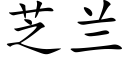 芝兰